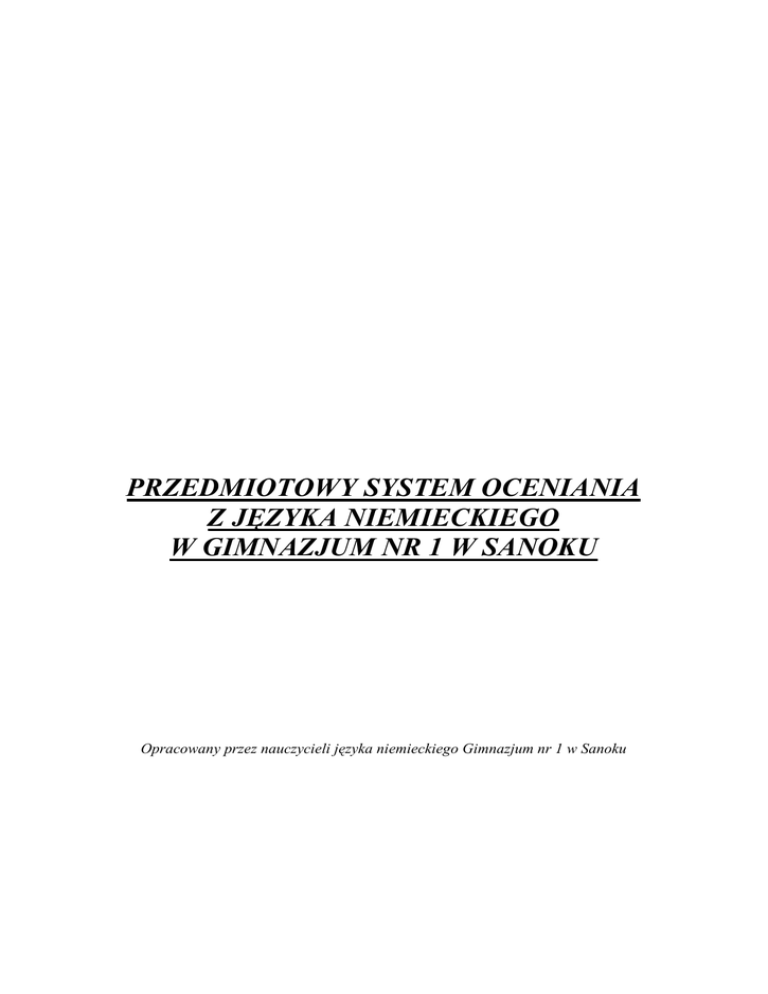 PRZEDMIOTOWY SYSTEM OCENIANIA
Z JĘZYKA NIEMIECKIEGO
W GIMNAZJUM NR 1 W SANOKU

Opracowany przez nauczycieli języka niemieckiego Gimnazjum nr 1 w Sanoku